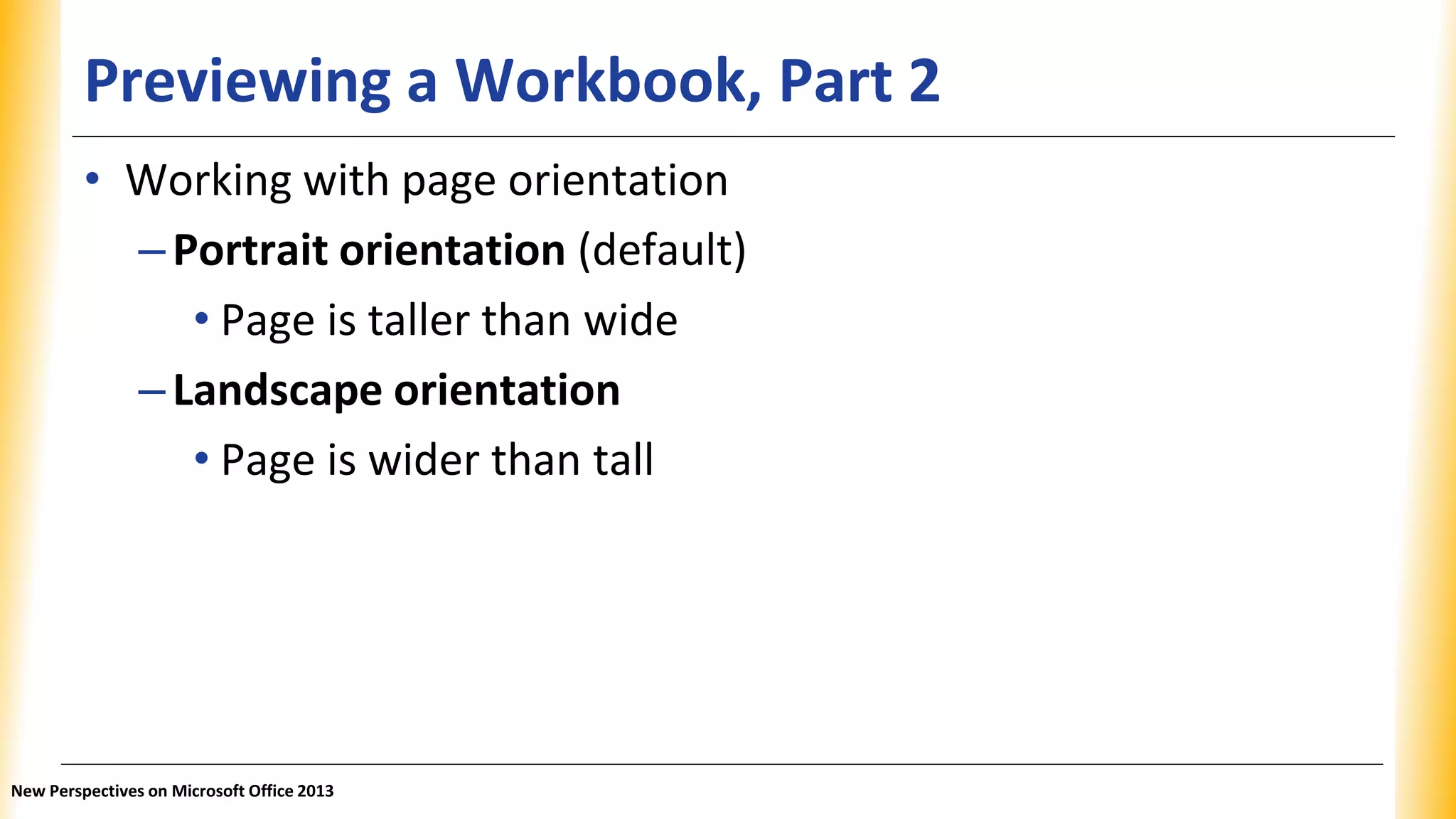 Previewing a Workbook, Part 2

• Working with page orientation
– Portrait orientation (default)
• Page is taller than wide
– Landscape orientation
• Page is wider than tall

New Perspectives on Microsoft Office 2013